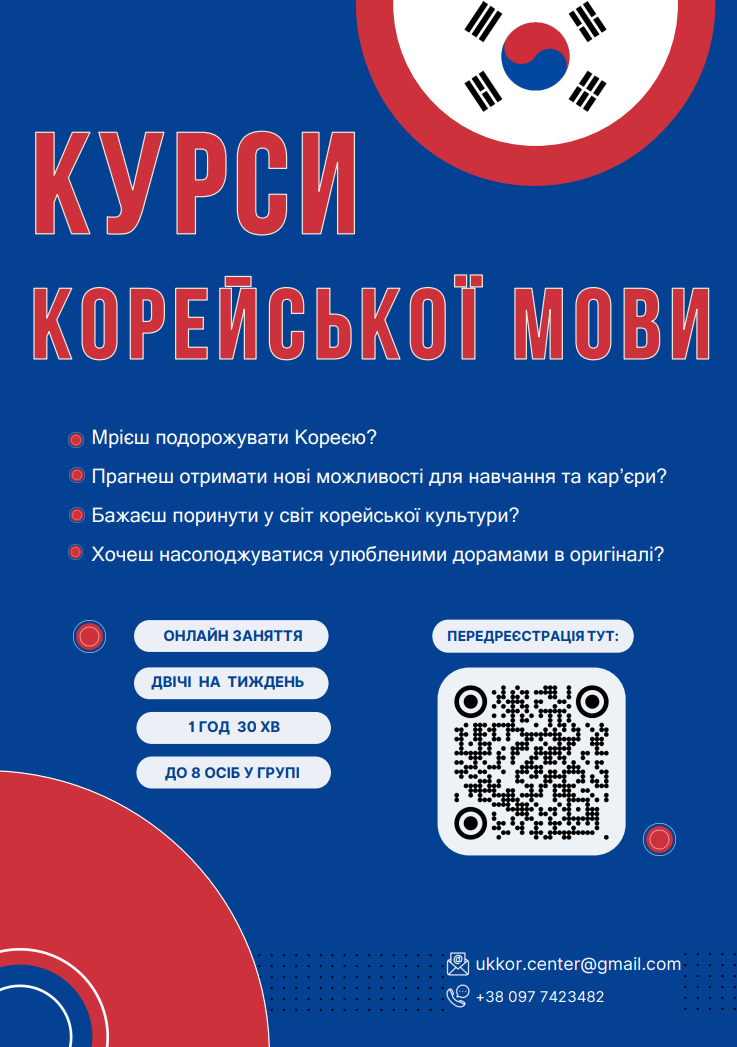 КУРСИ
КОРЕЙСЬКОЇ МОВИ

Мрієш подорожувати Кореєю?
Прагнеш отримати нові можливості для навчання та кар'єри?
Бажаєш поринути у світ корейської культури?
Хочеш насолоджуватися улюбленими дорамами в оригіналі?

ОНЛАЙН ЗАНЯТТЯ
ДВІЧІ НА ТИЖДЕНЬ
1 ГОД 30 ХВ
ДО 8 ОСІБ У ГРУПІ

ПЕРЕДРЕЄСТРАЦІЯ ТУТ:

ukkor.center@gmail.com
+38 097 7423482